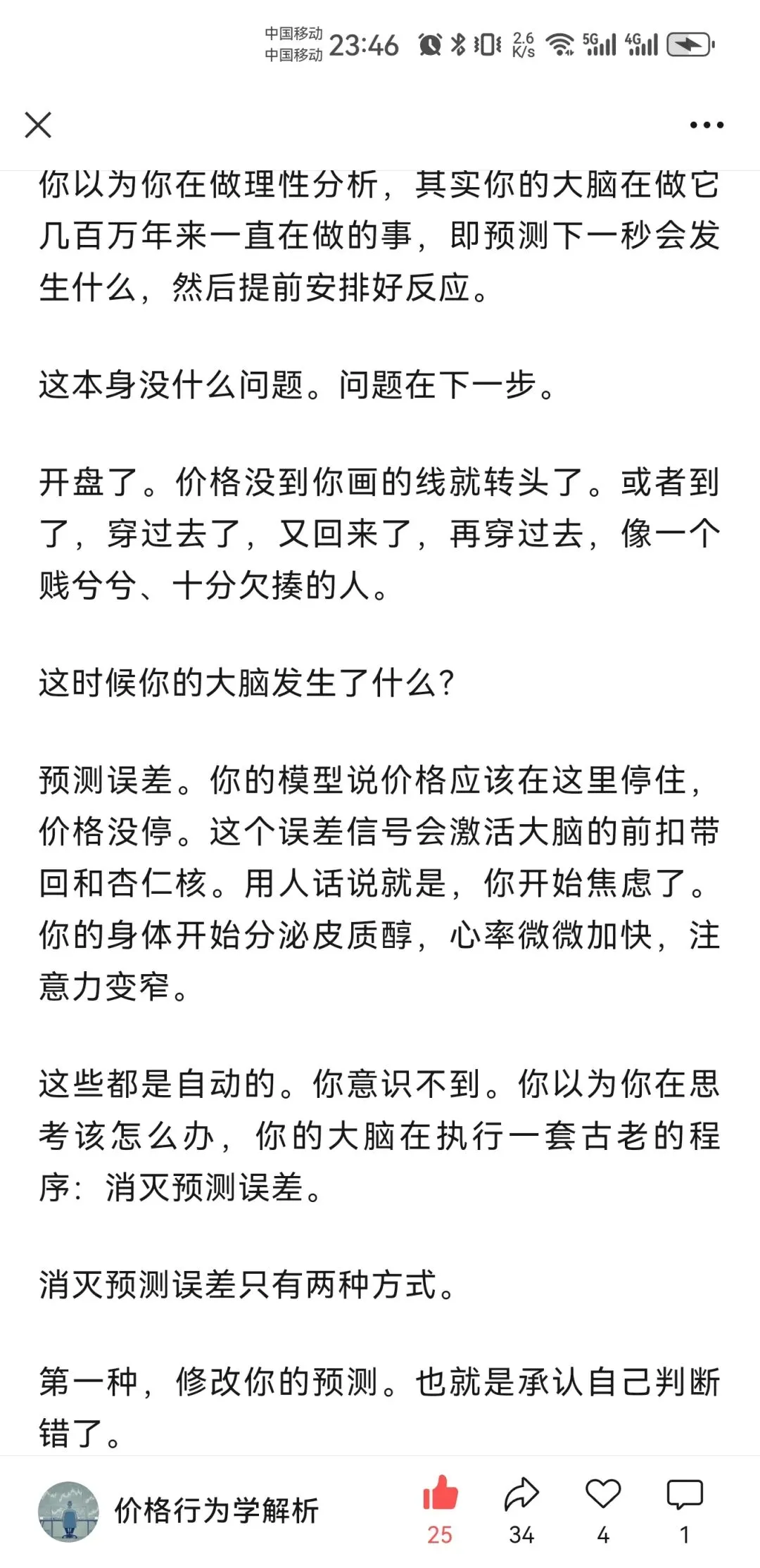 中国移动
中国移动 23:46 2.6 K/s 5G 4G

你以为你在做理性分析，其实你的大脑在做它几百万年来一直在做的事，即预测下一秒会发生什么，然后提前安排好反应。

这本身没什么问题。问题在下一步。

开盘了。价格没到你画的线就转头了。或者到了，穿过去了，又回来了，再穿过去，像一个贱兮兮、十分欠揍的人。

这时候你的大脑发生了什么？

预测误差。你的模型说价格应该在这里停住，价格没停。这个误差信号会激活大脑的前扣带回和杏仁核。用人话说就是，你开始焦虑了。你的身体开始分泌皮质醇，心率微微加快，注意力变窄。

这些都是自动的。你意识不到。你以为你在思考该怎么办，你的大脑在执行一套古老的程序：消灭预测误差。

消灭预测误差只有两种方式。

第一种，修改你的预测。也就是承认自己判断错了。

价格行为学解析
25 34 4 1